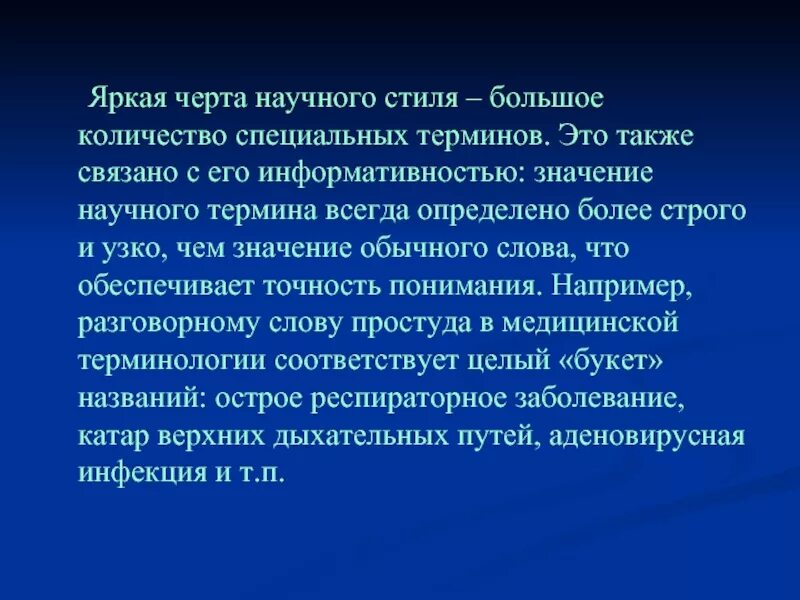 Яркая черта научного стиля – большое количество специальных терминов. Это также связано с его информативностью: значение научного термина всегда определено более строго и узко, чем значение обычного слова, что обеспечивает точность понимания. Например, разговорному слову простуда в медицинской терминологии соответствует целый «букет» названий: острое респираторное заболевание, катар верхних дыхательных путей, аденовирусная инфекция и т.п.